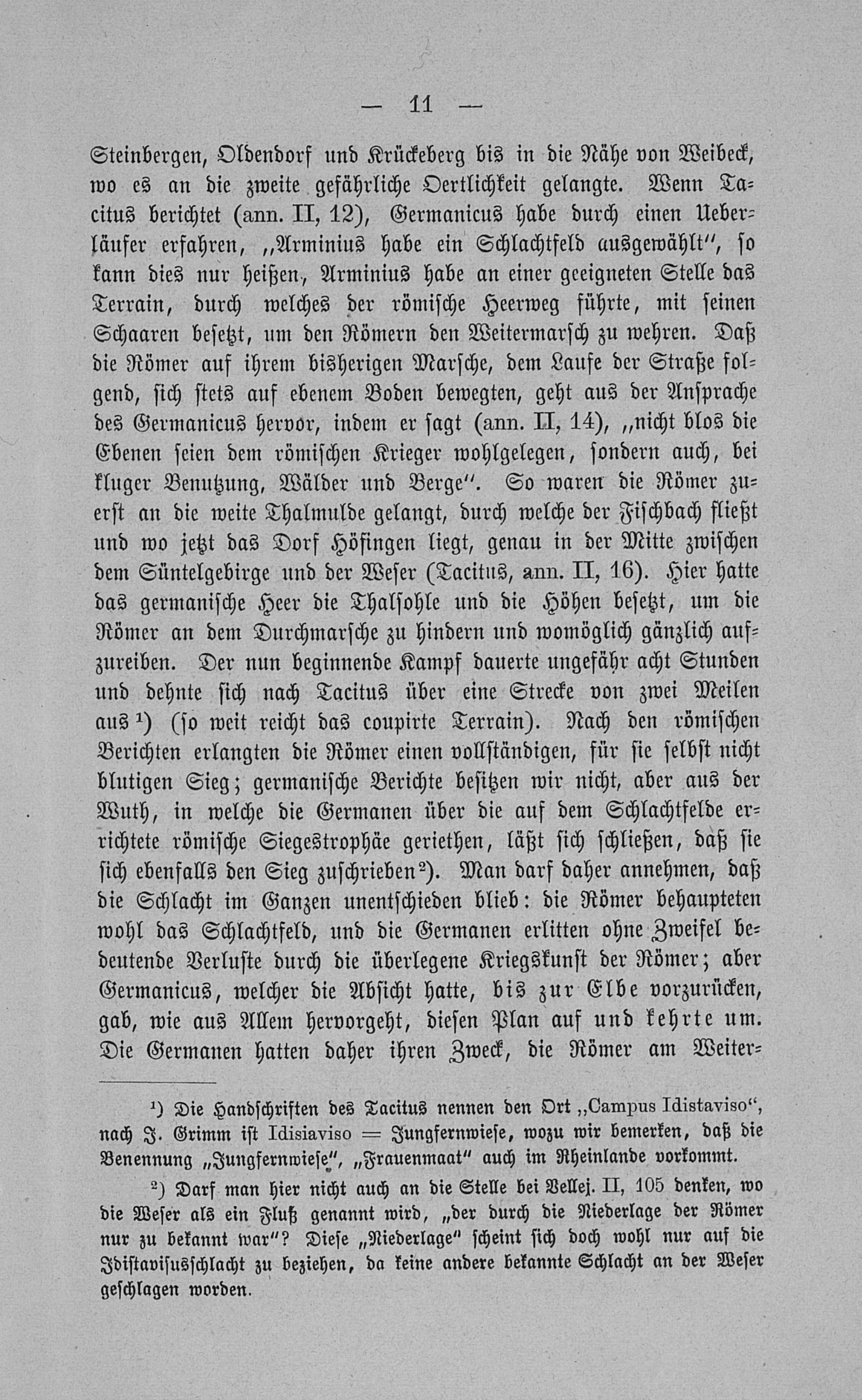 — 11 —

Steinbergen, Oldendorf und Krückeberg bis in die Nähe von Weibeck, wo es an die zweite gefährliche Oertlichkeit gelangte. Wenn Tacitus berichtet (ann. II, 12), Germanicus habe durch einen Ueberläufer erfahren, „Arminius habe ein Schlachtfeld ausgewählt“, so kann dies nur heißen, Arminius habe an einer geeigneten Stelle das Terrain, durch welches der römische Heerweg führte, mit seinen Schaaren besetzt, um den Römern den Weitermarsch zu wehren. Daß die Römer auf ihrem bisherigen Marsche, dem Laufe der Straße folgend, sich stets auf ebenem Boden bewegten, geht aus der Ansprache des Germanicus hervor, indem er sagt (ann. II, 14), „nicht blos die Ebenen seien dem römischen Krieger wohlgelegen, sondern auch, bei kluger Benutzung, Wälder und Berge“. So waren die Römer zuerst an die weite Thalmulde gelangt, durch welche der Fischbach fließt und wo jetzt das Dorf Höfingen liegt, genau in der Mitte zwischen dem Süntelgebirge und der Weser (Tacitus, ann. II, 16). Hier hatte das germanische Heer die Thalsohle und die Höhen besetzt, um die Römer an dem Durchmarsche zu hindern und womöglich gänzlich aufzureiben. Der nun beginnende Kampf dauerte ungefähr acht Stunden und dehnte sich nach Tacitus über eine Strecke von zwei Meilen aus¹) (so weit reicht das coupirte Terrain). Nach den römischen Berichten erlangten die Römer einen vollständigen, für sie selbst nicht blutigen Sieg; germanische Berichte besitzen wir nicht, aber aus der Wuth, in welche die Germanen über die auf dem Schlachtfelde errichtete römische Siegestrophäe geriethen, läßt sich schließen, daß sie sich ebenfalls den Sieg zuschrieben²). Man darf daher annehmen, daß die Schlacht im Ganzen unentschieden blieb: die Römer behaupteten wohl das Schlachtfeld, und die Germanen erlitten ohne Zweifel bedeutende Verluste durch die überlegene Kriegskunst der Römer; aber Germanicus, welcher die Absicht hatte, bis zur Elbe vorzurücken, gab, wie aus Allem hervorgeht, diesen Plan auf und kehrte um. Die Germanen hatten daher ihren Zweck, die Römer am Weiter-

¹) Die Handschriften des Tacitus nennen den Ort „Campus Idistaviso“, nach J. Grimm ist Idisiaviso = Jungfernwiese, wozu wir bemerken, daß die Benennung „Jungfernwiese“, „Frauenmaat“ auch im Rheinlande vorkommt.

²) Darf man hier nicht auch an die Stelle bei Vellej. II, 105 denken, wo die Weser als ein Fluß genannt wird, „der durch die Niederlage der Römer nur zu bekannt war“? Diese „Niederlage“ scheint sich doch wohl nur auf die Idistavisusschlacht zu beziehen, da keine andere bekannte Schlacht an der Weser geschlagen worden.